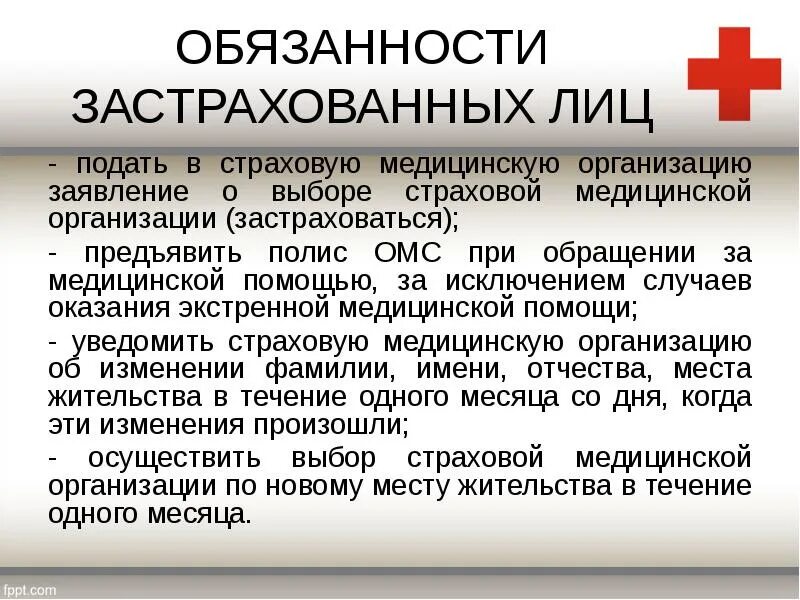 ОБЯЗАННОСТИ ЗАСТРАХОВАННЫХ ЛИЦ

- подать в страховую медицинскую организацию заявление о выборе страховой медицинской организации (застраховаться);

- предъявить полис ОМС при обращении за медицинской помощью, за исключением случаев оказания экстренной медицинской помощи;

- уведомить страховую медицинскую организацию об изменении фамилии, имени, отчества, места жительства в течение одного месяца со дня, когда эти изменения произошли;

- осуществить выбор страховой медицинской организации по новому месту жительства в течение одного месяца.

fppt.com